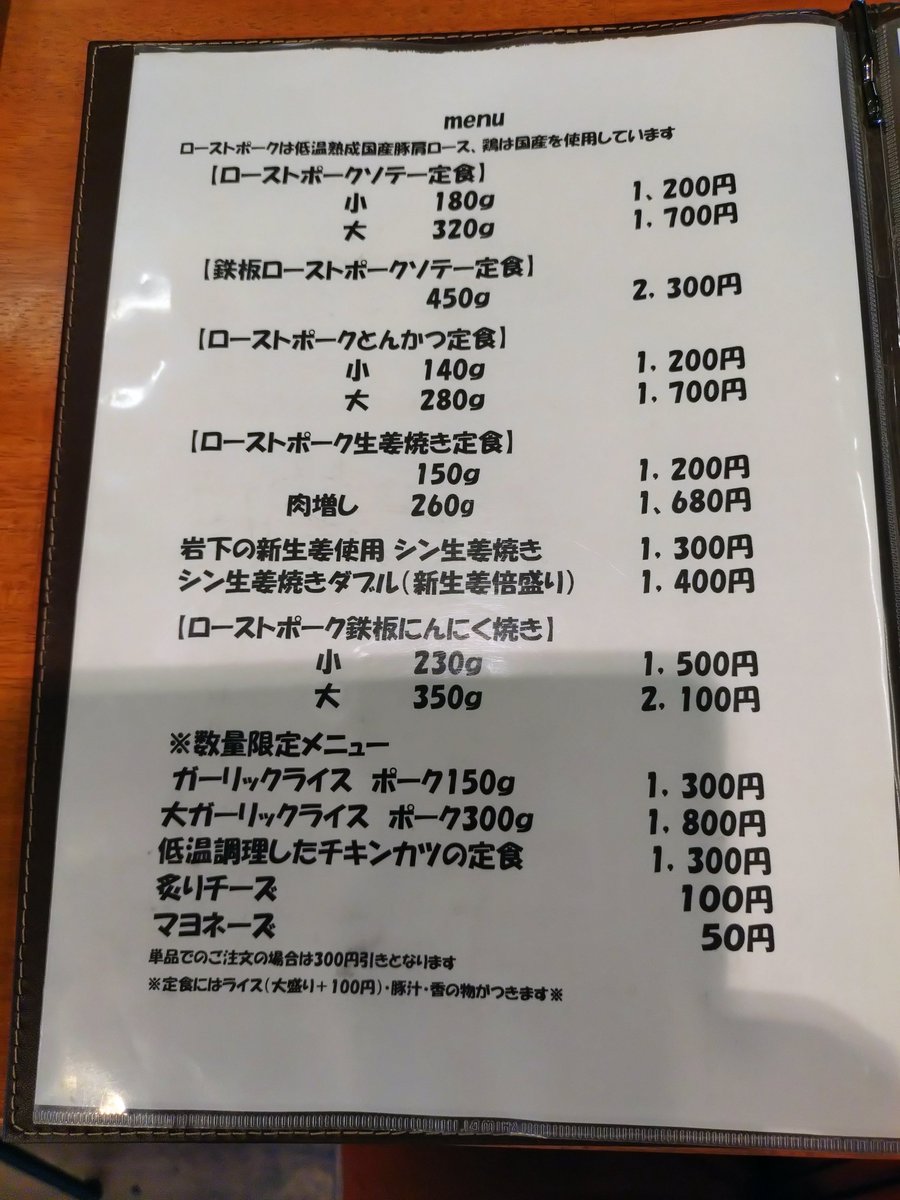 menu
ローストポークは低温熟成国産豚肩ロース、鶏は国産を使用しています

【ローストポークソテー定食】
小　180g　1，200円
大　320g　1，700円

【鉄板ローストポークソテー定食】
450g　2，300円

【ローストポークとんかつ定食】
小　140g　1，200円
大　280g　1，700円

【ローストポーク生姜焼き定食】
150g　1，200円
肉増し　260g　1，680円

岩下の新生姜使用 シン生姜焼き　1，300円
シン生姜焼きダブル（新生姜倍盛り）　1，400円

【ローストポーク鉄板にんにく焼き】
小　230g　1，500円
大　350g　2，100円

※数量限定メニュー
ガーリックライス ポーク150g　1，300円
大ガーリックライス ポーク300g　1，800円
低温調理したチキンカツの定食　1，300円
炙りチーズ　100円
マヨネーズ　50円
単品でのご注文の場合は300円引きとなります
※定食にはライス（大盛り＋100円）・豚汁・香の物がつきます※